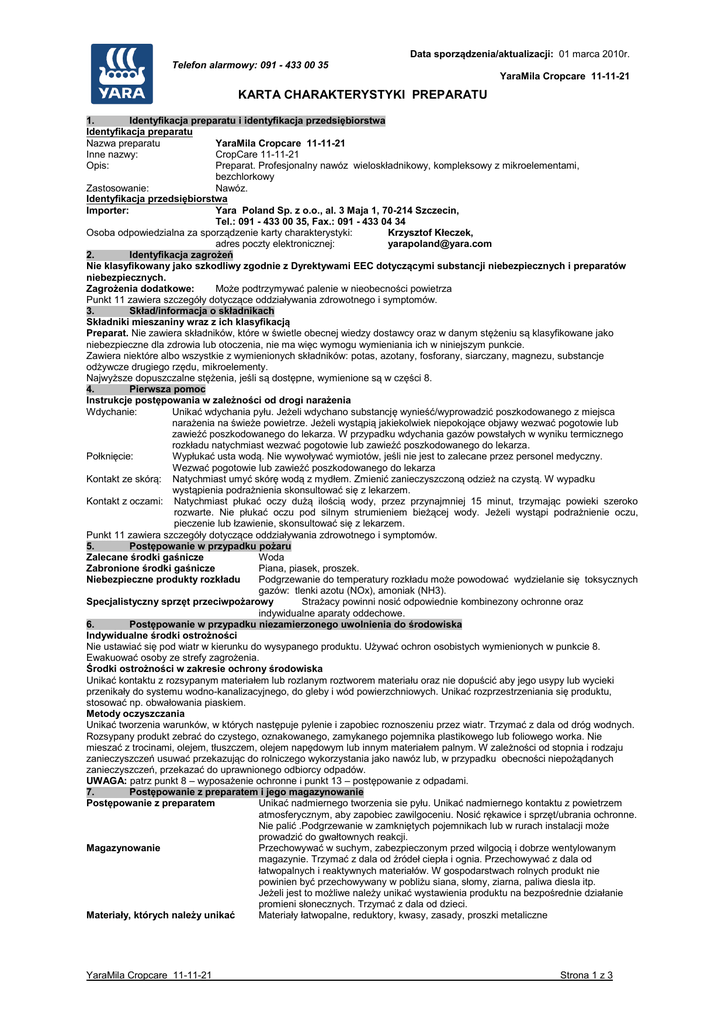 YARA

Telefon alarmowy: 091 - 433 00 35

Data sporządzenia/aktualizacji: 01 marca 2010r.

YaraMila Cropcare 11-11-21

KARTA CHARAKTERYSTYKI PREPARATU

1. Identyfikacja preparatu i identyfikacja przedsiębiorstwa
Identyfikacja preparatu
Nazwa preparatu YaraMila Cropcare 11-11-21
Inne nazwy: CropCare 11-11-21
Opis: Preparat. Profesjonalny nawóz wieloskładnikowy, kompleksowy z mikroelementami, bezchlorkowy
Zastosowanie: Nawóz.
Identyfikacja przedsiębiorstwa
Importer: Yara Poland Sp. z o.o., al. 3 Maja 1, 70-214 Szczecin,
Tel.: 091 - 433 00 35, Fax.: 091 - 433 04 34
Osoba odpowiedzialna za sporządzenie karty charakterystyki: Krzysztof Kłeczek,
adres poczty elektronicznej: yarapoland@yara.com

2. Identyfikacja zagrożeń
Nie klasyfikowany jako szkodliwy zgodnie z Dyrektywami EEC dotyczącymi substancji niebezpiecznych i preparatów niebezpiecznych.
Zagrożenia dodatkowe: Może podtrzymywać palenie w nieobecności powietrza
Punkt 11 zawiera szczegóły dotyczące oddziaływania zdrowotnego i symptomów.

3. Skład/informacja o składnikach
Składniki mieszaniny wraz z ich klasyfikacją
Preparat. Nie zawiera składników, które w świetle obecnej wiedzy dostawcy oraz w danym stężeniu są klasyfikowane jako niebezpieczne dla zdrowia lub otoczenia, nie ma więc wymogu wymieniania ich w niniejszym punkcie.
Zawiera niektóre albo wszystkie z wymienionych składników: potas, azotany, fosforany, siarczany, magnezu, substancje odżywcze drugiego rzędu, mikroelementy.
Najwyższe dopuszczalne stężenia, jeśli są dostępne, wymienione są w części 8.

4. Pierwsza pomoc
Instrukcje postępowania w zależności od drogi narażenia
Wdychanie: Unikać wdychania pyłu. Jeżeli wdychano substancję wynieść/wyprowadzić poszkodowanego z miejsca narażenia na świeże powietrze. Jeżeli wystąpią jakiekolwiek niepokojące objawy wezwać pogotowie lub zawieźć poszkodowanego do lekarza. W przypadku wdychania gazów powstałych w wyniku termicznego rozkładu natychmiast wezwać pogotowie lub zawieźć poszkodowanego do lekarza.
Połknięcie: Wypłukać usta wodą. Nie wywoływać wymiotów, jeśli nie jest to zalecane przez personel medyczny. Wezwać pogotowie lub zawieźć poszkodowanego do lekarza
Kontakt ze skórą: Natychmiast umyć skórę wodą z mydłem. Zmienić zanieczyszczoną odzież na czystą. W wypadku wystąpienia podrażnienia skonsultować się z lekarzem.
Kontakt z oczami: Natychmiast płukać oczy dużą ilością wody, przez przynajmniej 15 minut, trzymając powieki szeroko rozwarte. Nie płukać oczu pod silnym strumieniem bieżącej wody. Jeżeli wystąpi podrażnienie oczu, pieczenie lub łzawienie, skonsultować się z lekarzem.
Punkt 11 zawiera szczegóły dotyczące oddziaływania zdrowotnego i symptomów.

5. Postępowanie w przypadku pożaru
Zalecane środki gaśnicze Woda
Zabronione środki gaśnicze Piana, piasek, proszek.
Niebezpieczne produkty rozkładu Podgrzewanie do temperatury rozkładu może powodować wydzielanie się toksycznych gazów: tlenki azotu (NOx), amoniak (NH3).
Specjalistyczny sprzęt przeciwpożarowy Strażacy powinni nosić odpowiednie kombinezony ochronne oraz indywidualne aparaty oddechowe.

6. Postępowanie w przypadku niezamierzonego uwolnienia do środowiska
Indywidualne środki ostrożności
Nie ustawiać się pod wiatr w kierunku do wysypanego produktu. Używać ochron osobistych wymienionych w punkcie 8. Ewakuować osoby ze strefy zagrożenia.
Środki ostrożności w zakresie ochrony środowiska
Unikać kontaktu z rozsypanym materiałem lub rozlanym roztworem materiału oraz nie dopuścić aby jego usypy lub wycieki przenikały do systemu wodno-kanalizacyjnego, do gleby i wód powierzchniowych. Unikać rozprzestrzeniania się produktu, stosować np. obwałowania piaskiem.
Metody oczyszczania
Unikać tworzenia warunków, w których następuje pylenie i zapobiec roznoszeniu przez wiatr. Trzymać z dala od dróg wodnych. Rozsypany produkt zebrać do czystego, oznakowanego, zamykanego pojemnika plastikowego lub foliowego worka. Nie mieszać z trocinami, olejem, tłuszczem, olejem napędowym lub innym materiałem palnym. W zależności od stopnia i rodzaju zanieczyszczeń usuwać przekazując do rolniczego wykorzystania jako nawóz lub, w przypadku obecności niepożądanych zanieczyszczeń, przekazać do uprawnionego odbiorcy odpadów.
UWAGA: patrz punkt 8 – wyposażenie ochronne i punkt 13 – postępowanie z odpadami.

7. Postępowanie z preparatem i jego magazynowanie
Postępowanie z preparatem Unikać nadmiernego tworzenia się pyłu. Unikać nadmiernego kontaktu z powietrzem atmosferycznym, aby zapobiec zawilgoceniu. Nosić rękawice i sprzęt/ubrania ochronne. Nie palić .Podgrzewanie w zamkniętych pojemnikach lub w rurach instalacji może prowadzić do gwałtownych reakcji.
Magazynowanie Przechowywać w suchym, zabezpieczonym przed wilgocią i dobrze wentylowanym magazynie. Trzymać z dala od źródeł ciepła i ognia. Przechowywać z dala od łatwopalnych i reaktywnych materiałów. W gospodarstwach rolnych produkt nie powinien być przechowywany w pobliżu siana, słomy, ziarna, paliwa diesla itp. Jeżeli jest to możliwe należy unikać wystawienia produktu na bezpośrednie działanie promieni słonecznych. Trzymać z dala od dzieci.
Materiały, których należy unikać Materiały łatwopalne, reduktory, kwasy, zasady, proszki metaliczne

YaraMila Cropcare 11-11-21 Strona 1 z 3